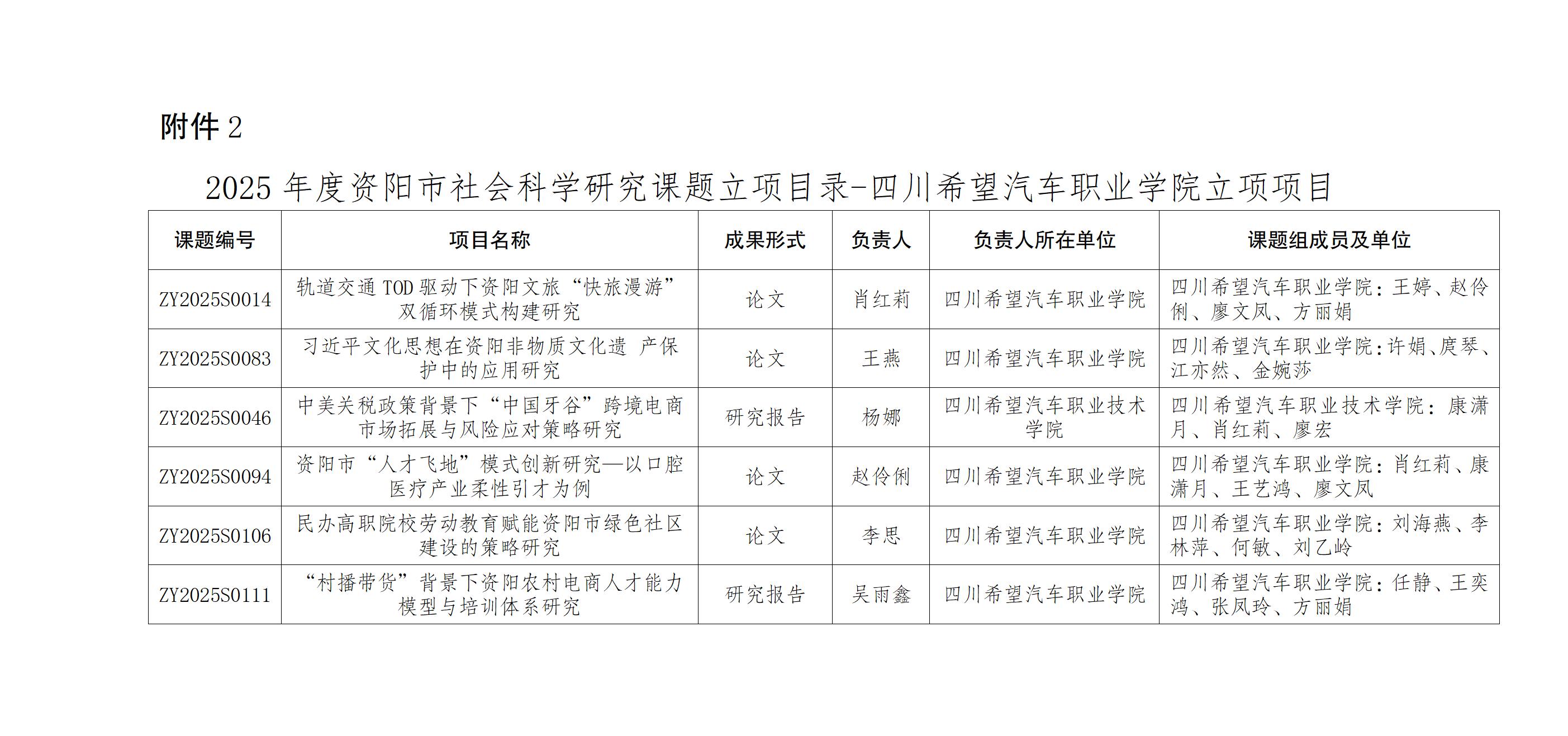 附件 2

2025 年度资阳市社会科学研究课题立项目录-四川希望汽车职业学院立项项目

| 课题编号 | 项目名称 | 成果形式 | 负责人 | 负责人所在单位 | 课题组成员及单位 |
|---|---|---|---|---|---|
| ZY2025S0014 | 轨道交通 TOD 驱动下资阳文旅“快旅漫游”双循环模式构建研究 | 论文 | 肖红莉 | 四川希望汽车职业学院 | 四川希望汽车职业学院：王婷、赵伶俐、廖文凤、方丽娟 |
| ZY2025S0083 | 习近平文化思想在资阳非物质文化遗 产保护中的应用研究 | 论文 | 王燕 | 四川希望汽车职业学院 | 四川希望汽车职业学院：许娟、庹琴、江亦然、金婉莎 |
| ZY2025S0046 | 中美关税政策背景下“中国牙谷”跨境电商市场拓展与风险应对策略研究 | 研究报告 | 杨娜 | 四川希望汽车职业技术学院 | 四川希望汽车职业技术学院：康潇月、肖红莉、廖宏 |
| ZY2025S0094 | 资阳市“人才飞地”模式创新研究—以口腔医疗产业柔性引才为例 | 论文 | 赵伶俐 | 四川希望汽车职业学院 | 四川希望汽车职业学院：肖红莉、康潇月、王艺鸿、廖文凤 |
| ZY2025S0106 | 民办高职院校劳动教育赋能资阳市绿色社区建设的策略研究 | 论文 | 李思 | 四川希望汽车职业学院 | 四川希望汽车职业学院：刘海燕、李林萍、何敏、刘乙岭 |
| ZY2025S0111 | “村播带货”背景下资阳农村电商人才能力模型与培训体系研究 | 研究报告 | 吴雨鑫 | 四川希望汽车职业学院 | 四川希望汽车职业学院：任静、王奕鸿、张凤玲、方丽娟 |